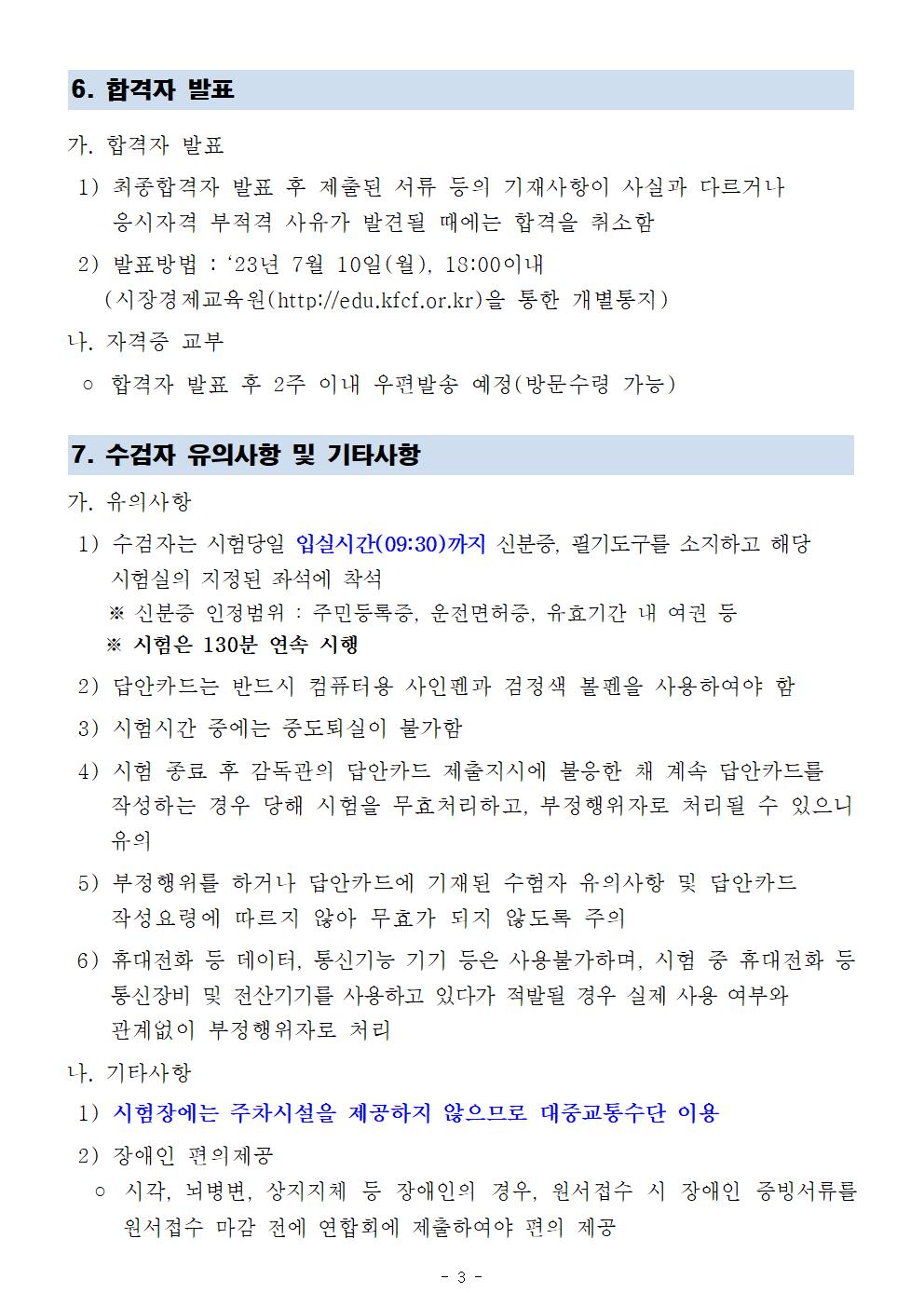 6. 합격자 발표

가. 합격자 발표

1) 최종합격자 발표 후 제출된 서류 등의 기재사항이 사실과 다르거나 응시자격 부적격 사유가 발견될 때에는 합격을 취소함

2) 발표방법 : ‘23년 7월 10일(월), 18:00이내 (시장경제교육원(http://edu.kfcf.or.kr)을 통한 개별통지)

나. 자격증 교부

○ 합격자 발표 후 2주 이내 우편발송 예정(방문수령 가능)

7. 수검자 유의사항 및 기타사항

가. 유의사항

1) 수검자는 시험당일 입실시간(09:30)까지 신분증, 필기도구를 소지하고 해당 시험실의 지정된 좌석에 착석

※ 신분증 인정범위 : 주민등록증, 운전면허증, 유효기간 내 여권 등

※ 시험은 130분 연속 시행

2) 답안카드는 반드시 컴퓨터용 사인펜과 검정색 볼펜을 사용하여야 함

3) 시험시간 중에는 중도퇴실이 불가함

4) 시험 종료 후 감독관의 답안카드 제출지시에 불응한 채 계속 답안카드를 작성하는 경우 당해 시험을 무효처리하고, 부정행위자로 처리될 수 있으니 유의

5) 부정행위를 하거나 답안카드에 기재된 수험자 유의사항 및 답안카드 작성요령에 따르지 않아 무효가 되지 않도록 주의

6) 휴대전화 등 데이터, 통신기능 기기 등은 사용불가하며, 시험 중 휴대전화 등 통신장비 및 전산기기를 사용하고 있다가 적발될 경우 실제 사용 여부와 관계없이 부정행위자로 처리

나. 기타사항

1) 시험장에는 주차시설을 제공하지 않으므로 대중교통수단 이용

2) 장애인 편의제공

○ 시각, 뇌병변, 상지지체 등 장애인의 경우, 원서접수 시 장애인 증빙서류를 원서접수 마감 전에 연합회에 제출하여야 편의 제공

- 3 -